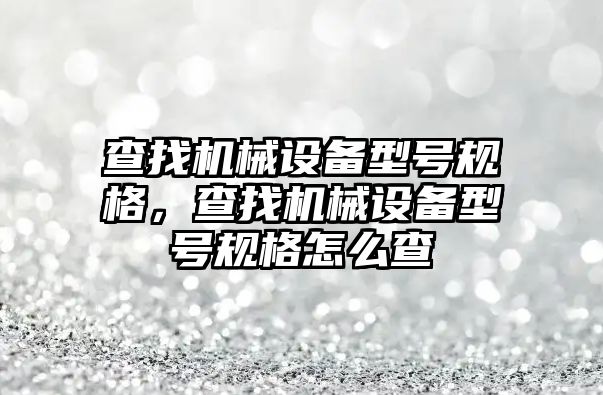 查找机械设备型号规格，查找机械设备型号规格怎么查